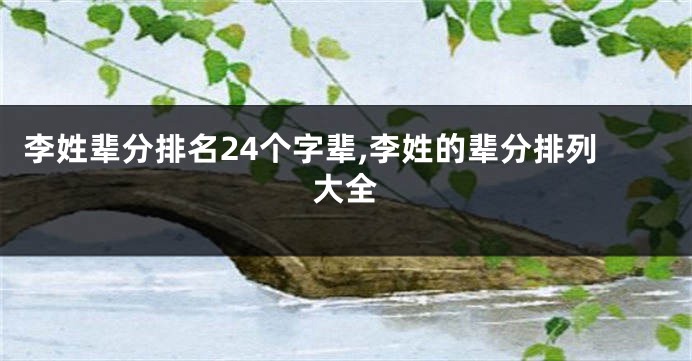 李姓辈分排名24个字辈,李姓的辈分排列大全